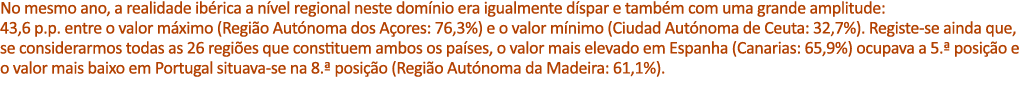 No mesmo ano, a realidade ibérica a nível regional neste domínio era igualmente díspar e também com uma grande amplitude: 43,6 p.p. entre o valor máximo (Região Autónoma dos Açores: 76,3%) e o valor mínimo (Ciudad Autónoma de Ceuta: 32,7%). Registe-se ainda que, se considerarmos todas as 26 regiões que constituem ambos os países, o valor mais elevado em Espanha (Canarias: 65,9%) ocupava a 5.ª posição e o valor mais baixo em Portugal situava-se na 8.ª posição (Região Autónoma da Madeira: 61,1%).